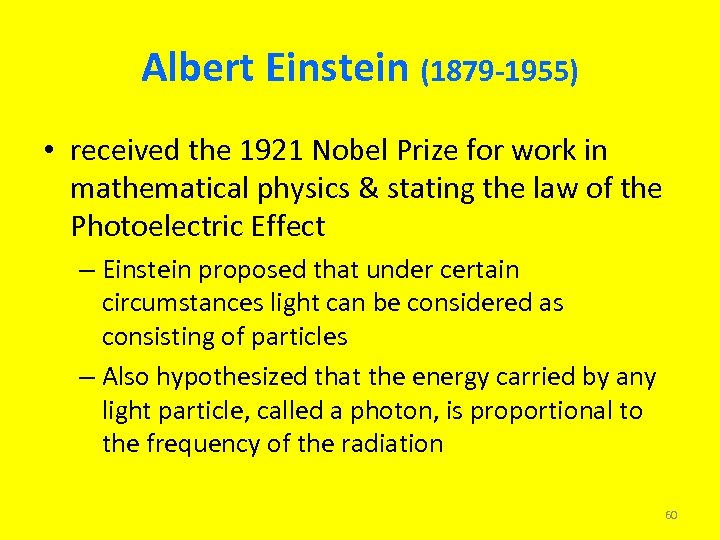 Albert Einstein (1879-1955)

• received the 1921 Nobel Prize for work in mathematical physics & stating the law of the Photoelectric Effect

– Einstein proposed that under certain circumstances light can be considered as consisting of particles

– Also hypothesized that the energy carried by any light particle, called a photon, is proportional to the frequency of the radiation

60